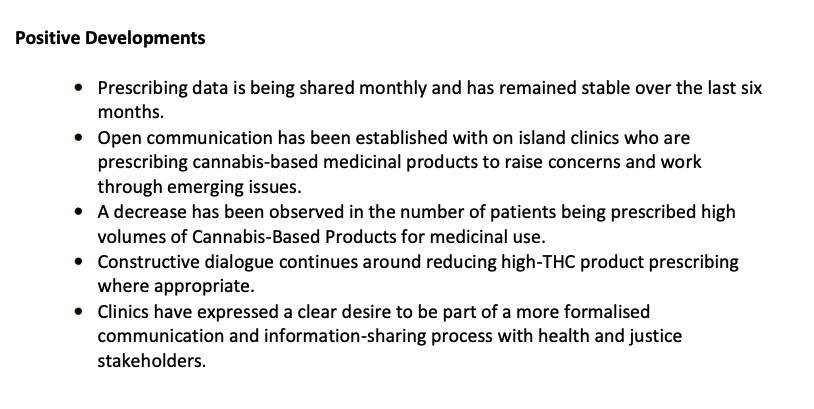 Positive Developments

• Prescribing data is being shared monthly and has remained stable over the last six months.
• Open communication has been established with on island clinics who are prescribing cannabis-based medicinal products to raise concerns and work through emerging issues.
• A decrease has been observed in the number of patients being prescribed high volumes of Cannabis-Based Products for medicinal use.
• Constructive dialogue continues around reducing high-THC product prescribing where appropriate.
• Clinics have expressed a clear desire to be part of a more formalised communication and information-sharing process with health and justice stakeholders.